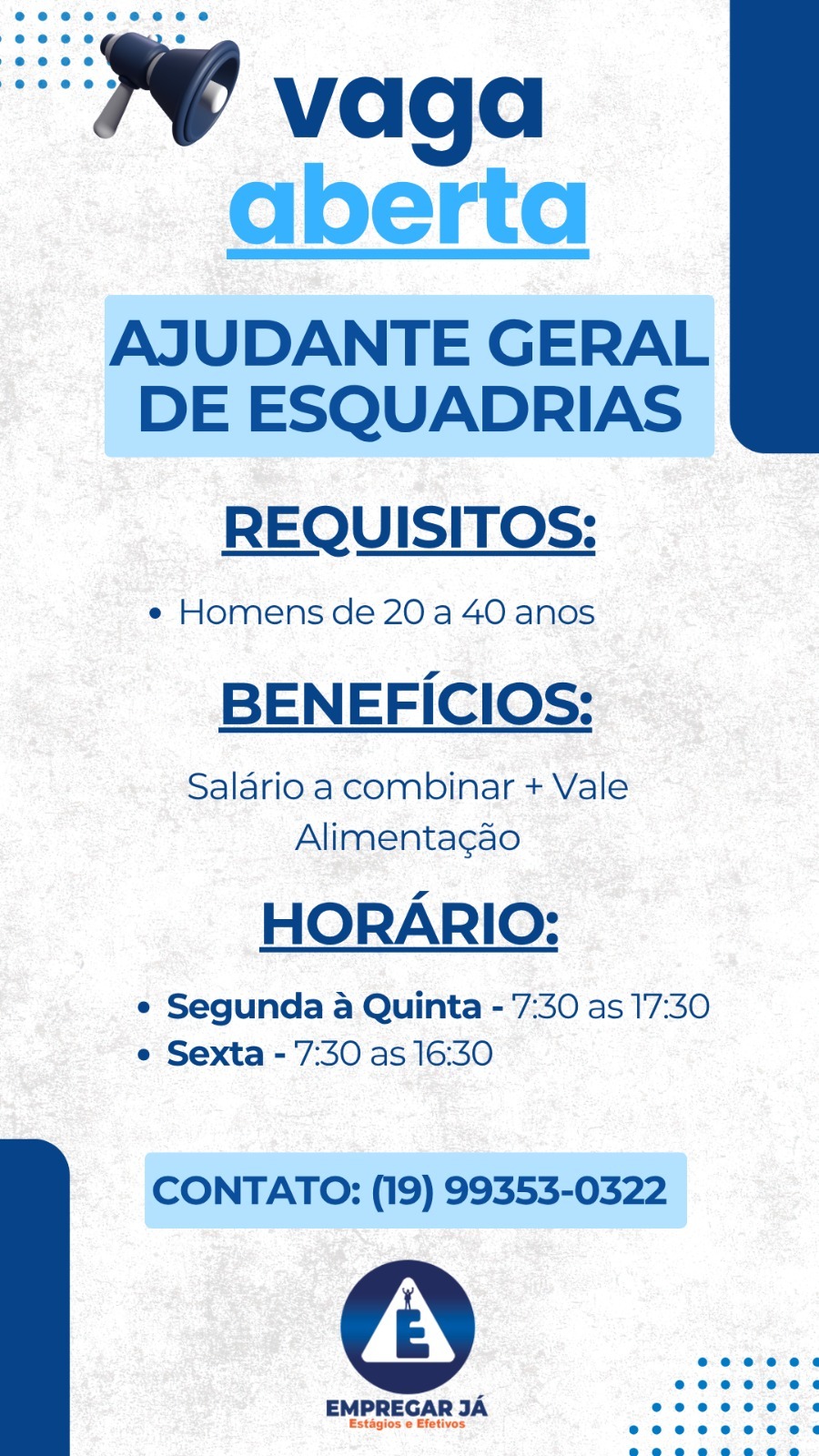 vaga
aberta

AJUDANTE GERAL
DE ESQUADRIAS

REQUISITOS:

• Homens de 20 a 40 anos

BENEFÍCIOS:

Salário a combinar + Vale Alimentação

HORÁRIO:

• Segunda à Quinta - 7:30 as 17:30
• Sexta - 7:30 as 16:30

CONTATO: (19) 99353-0322

E

EMPREGAR JÁ
Estágios e Efetivos